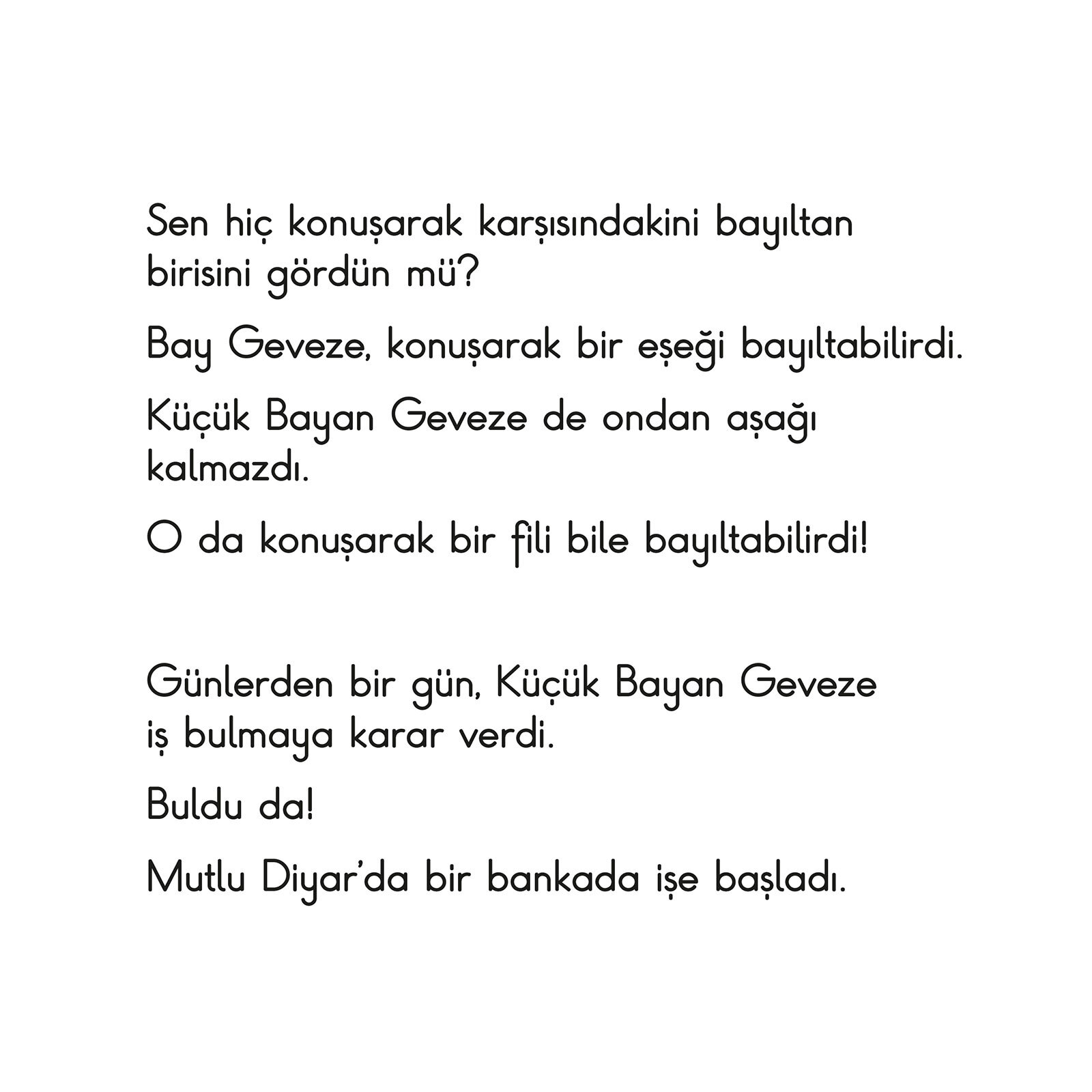 Sen hiç konuşarak karşısındakini bayıltan birisini gördün mü?

Bay Geveze, konuşarak bir eşeği bayıltabilirdi.

Küçük Bayan Geveze de ondan aşağı kalmazdı.

O da konuşarak bir fili bile bayıltabilirdi!

Günlerden bir gün, Küçük Bayan Geveze iş bulmaya karar verdi.

Buldu da!

Mutlu Diyar'da bir bankada işe başladı.